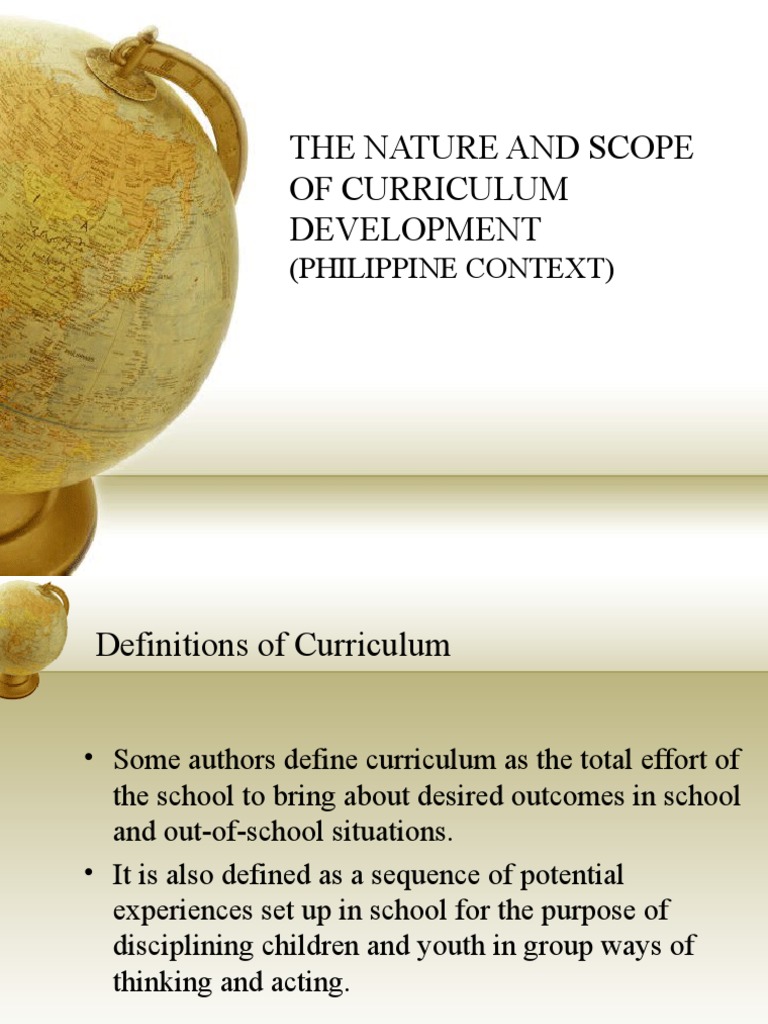 THE NATURE AND SCOPE OF CURRICULUM DEVELOPMENT
(PHILIPPINE CONTEXT)

Definitions of Curriculum

• Some authors define curriculum as the total effort of the school to bring about desired outcomes in school and out-of-school situations.
• It is also defined as a sequence of potential experiences set up in school for the purpose of disciplining children and youth in group ways of thinking and acting.